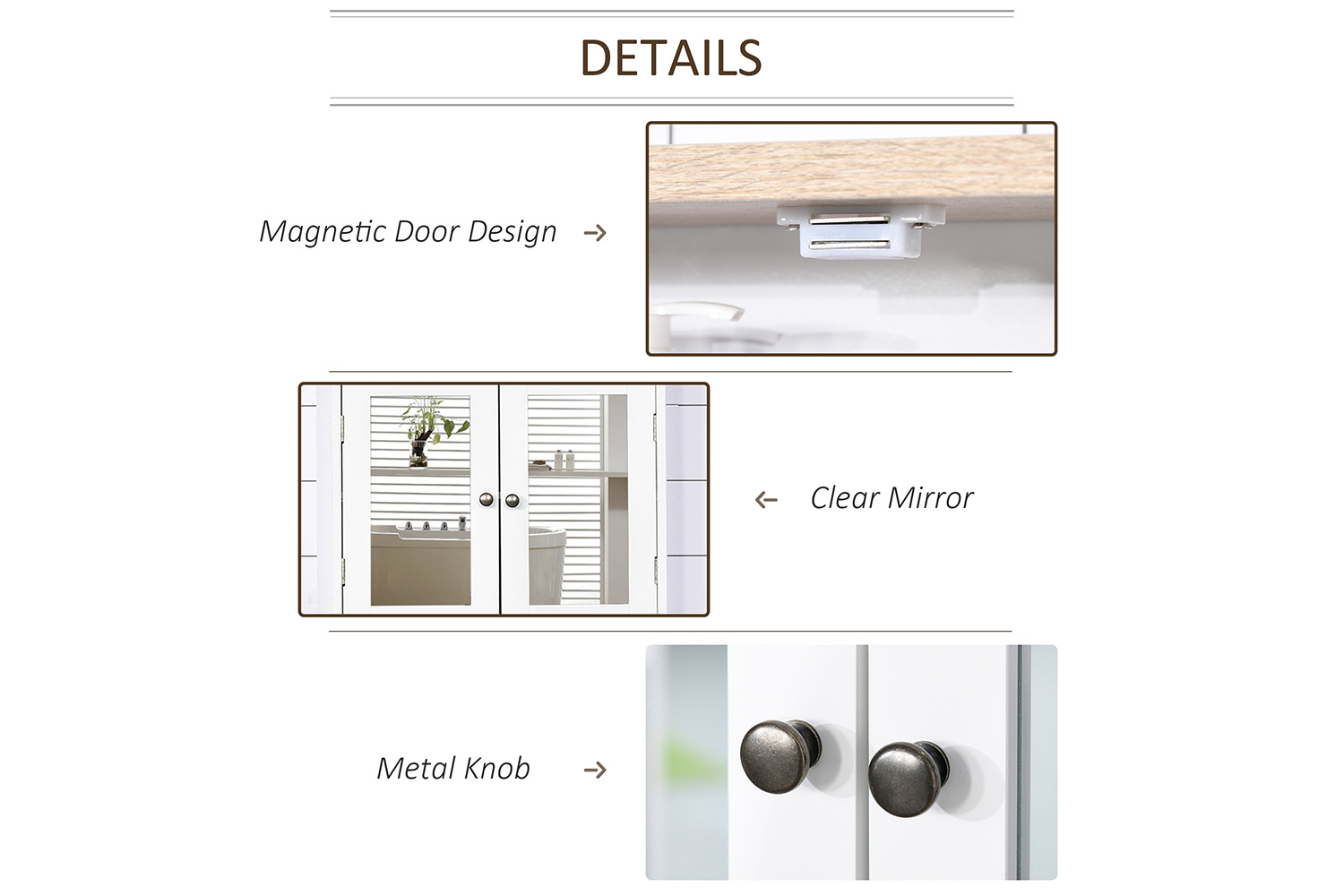 DETAILS

Magnetic Door Design →

← Clear Mirror

Metal Knob →